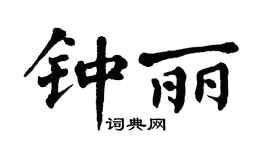 钟丽

词典网